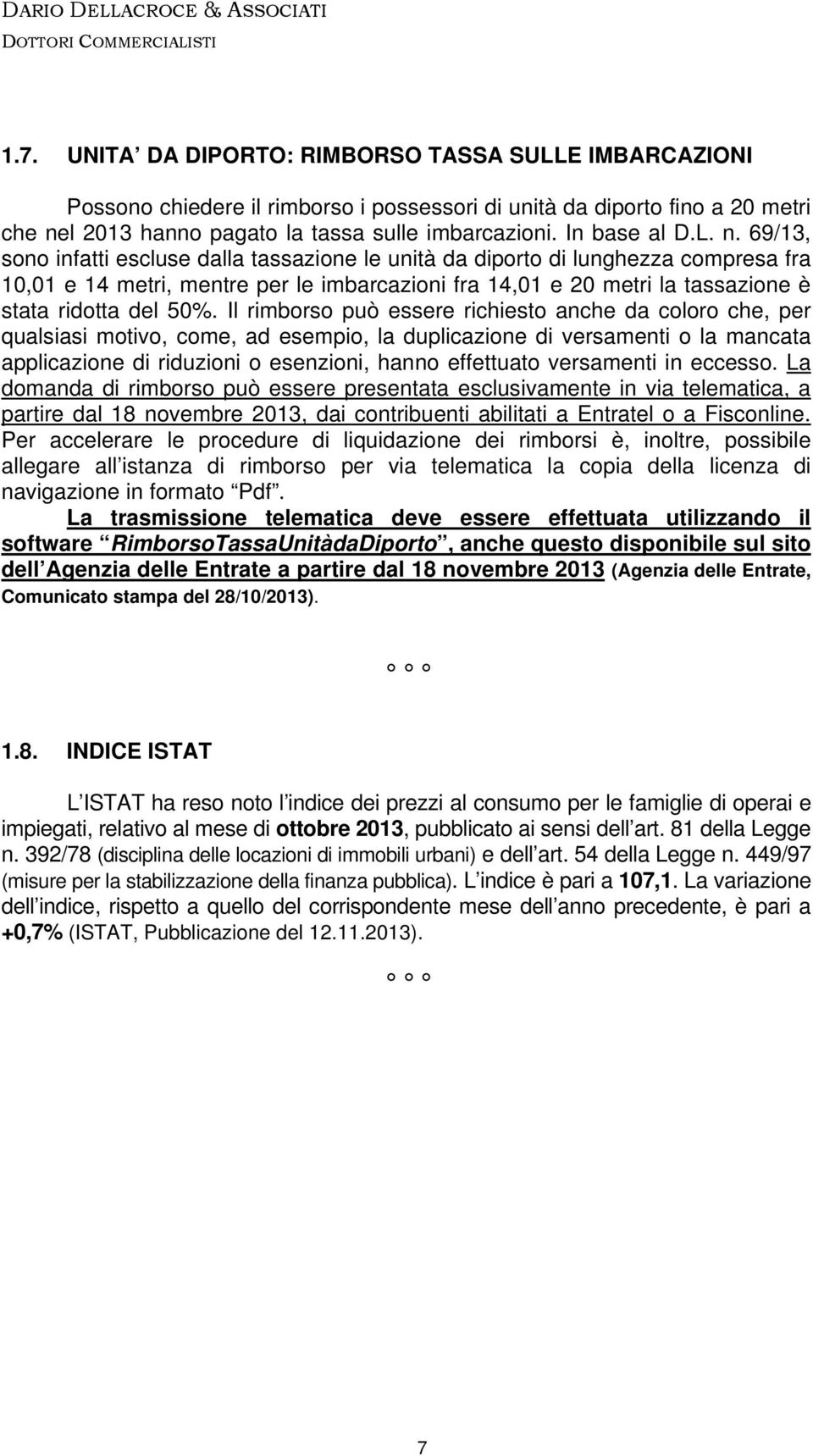 DARIO DELLACROCE & ASSOCIATI
DOTTORI COMMERCIALISTI

1.7. UNITA DA DIPORTO: RIMBORSO TASSA SULLE IMBARCAZIONI

Possono chiedere il rimborso i possessori di unità da diporto fino a 20 metri che nel 2013 hanno pagato la tassa sulle imbarcazioni. In base al D.L. n. 69/13, sono infatti escluse dalla tassazione le unità da diporto di lunghezza compresa fra 10,01 e 14 metri, mentre per le imbarcazioni fra 14,01 e 20 metri la tassazione è stata ridotta del 50%. Il rimborso può essere richiesto anche da coloro che, per qualsiasi motivo, come, ad esempio, la duplicazione di versamenti o la mancata applicazione di riduzioni o esenzioni, hanno effettuato versamenti in eccesso. La domanda di rimborso può essere presentata esclusivamente in via telematica, a partire dal 18 novembre 2013, dai contribuenti abilitati a Entratel o a Fisconline. Per accelerare le procedure di liquidazione dei rimborsi è, inoltre, possibile allegare all istanza di rimborso per via telematica la copia della licenza di navigazione in formato Pdf .

La trasmissione telematica deve essere effettuata utilizzando il software RimborsoTassaUnitàdaDiporto , anche questo disponibile sul sito dell Agenzia delle Entrate a partire dal 18 novembre 2013 (Agenzia delle Entrate, Comunicato stampa del 28/10/2013).

° ° °

1.8. INDICE ISTAT

L ISTAT ha reso noto l indice dei prezzi al consumo per le famiglie di operai e impiegati, relativo al mese di ottobre 2013, pubblicato ai sensi dell art. 81 della Legge n. 392/78 (disciplina delle locazioni di immobili urbani) e dell art. 54 della Legge n. 449/97 (misure per la stabilizzazione della finanza pubblica). L indice è pari a 107,1. La variazione dell indice, rispetto a quello del corrispondente mese dell anno precedente, è pari a +0,7% (ISTAT, Pubblicazione del 12.11.2013).

° ° °

7